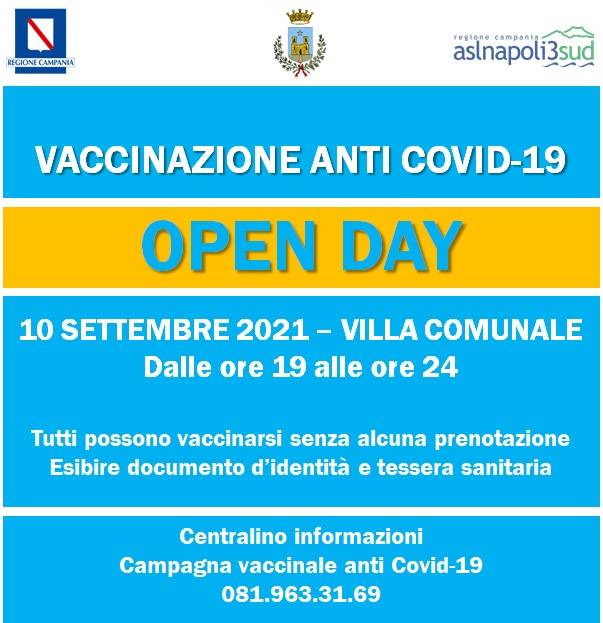 REGIONE CAMPANIA

regione campania
aslnapoli3sud

VACCINAZIONE ANTI COVID-19

OPEN DAY

10 SETTEMBRE 2021 – VILLA COMUNALE
Dalle ore 19 alle ore 24

Tutti possono vaccinarsi senza alcuna prenotazione
Esibire documento d'identità e tessera sanitaria

Centralino informazioni
Campagna vaccinale anti Covid-19
081.963.31.69